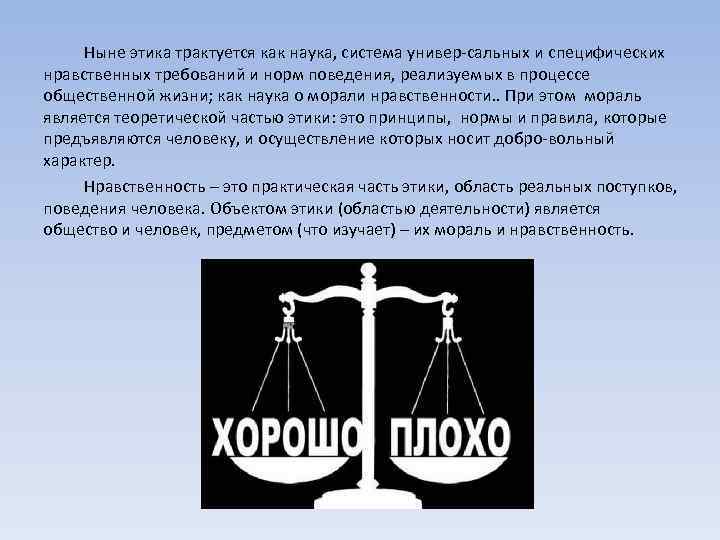 Ныне этика трактуется как наука, система универ-сальных и специфических нравственных требований и норм поведения, реализуемых в процессе общественной жизни; как наука о морали нравственности.. При этом мораль является теоретической частью этики: это принципы, нормы и правила, которые предъявляются человеку, и осуществление которых носит добро-вольный характер.

Нравственность – это практическая часть этики, область реальных поступков, поведения человека. Объектом этики (областью деятельности) является общество и человек, предметом (что изучает) – их мораль и нравственность.

ХОРОШО ПЛОХО